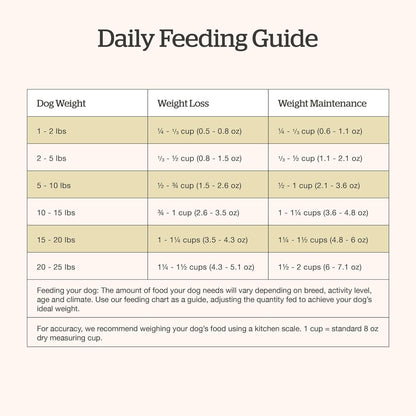 Daily Feeding Guide

| Dog Weight | Weight Loss | Weight Maintenance |
|---|---|---|
| 1 - 2 lbs | ¼ - ⅓ cup (0.5 - 0.8 oz) | ¼ - ⅓ cup (0.6 - 1.1 oz) |
| 2 - 5 lbs | ⅓ - ½ cup (0.8 - 1.5 oz) | ⅓ - ½ cup (1.1 - 2.1 oz) |
| 5 - 10 lbs | ½ - ¾ cup (1.5 - 2.6 oz) | ½ - 1 cup (2.1 - 3.6 oz) |
| 10 - 15 lbs | ¾ - 1 cup (2.6 - 3.5 oz) | 1 - 1¼ cups (3.6 - 4.8 oz) |
| 15 - 20 lbs | 1 - 1¼ cups (3.5 - 4.3 oz) | 1¼ - 1½ cups (4.8 - 6 oz) |
| 20 - 25 lbs | 1¼ - 1½ cups (4.3 - 5.1 oz) | 1½ - 2 cups (6 - 7.1 oz) |

Feeding your dog: The amount of food your dog needs will vary depending on breed, activity level, age and climate. Use our feeding chart as a guide, adjusting the quantity fed to achieve your dog's ideal weight.

For accuracy, we recommend weighing your dog's food using a kitchen scale. 1 cup = standard 8 oz dry measuring cup.